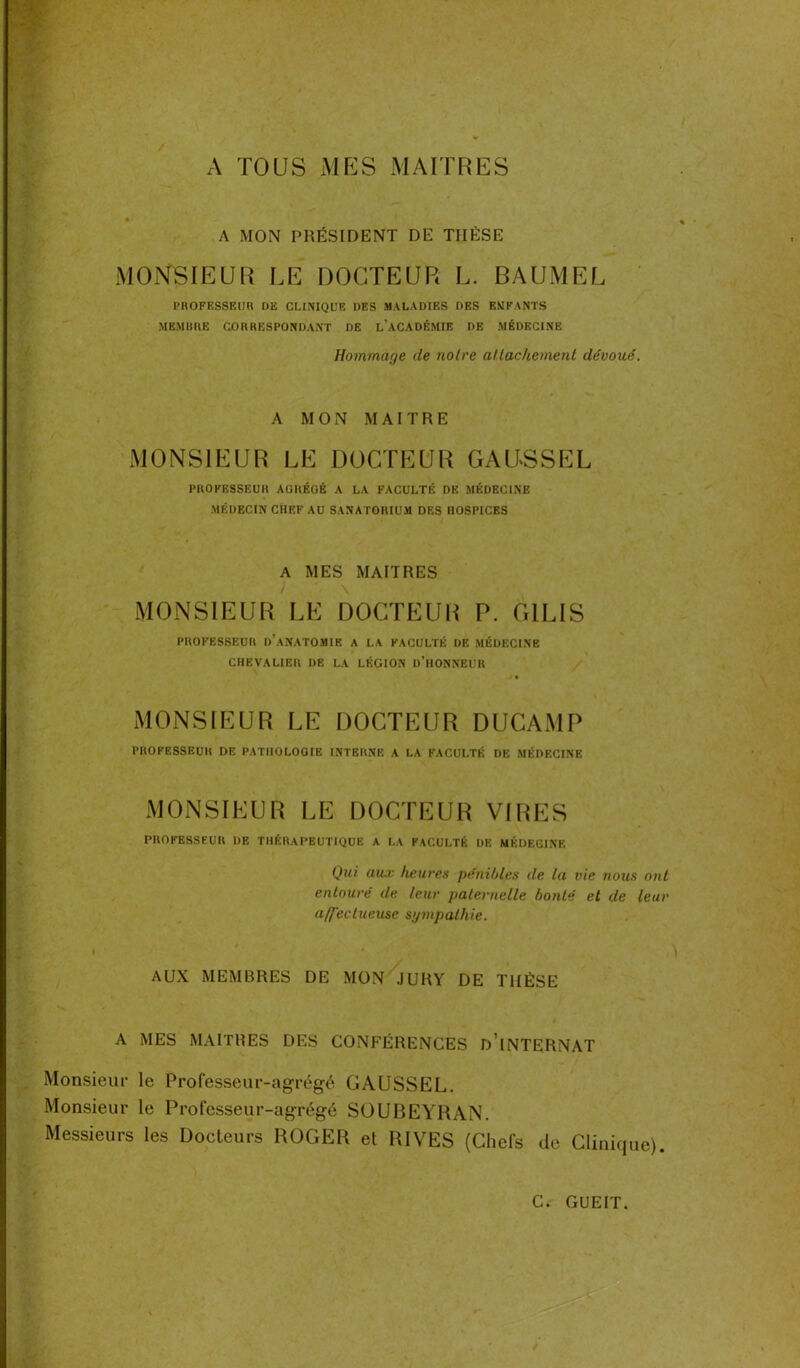 A TOUS MES MAITRES

A MON PRÉSIDENT DE THÈSE

MONSIEUR LE DOCTEUR L. BAUMEL

PROFESSEUR DE CLINIQUE DES MALADIES DES ENFANTS
MEMBRE CORRESPONDANT DE L'ACADÉMIE DE MÉDECINE

Hommage de notre attachement dévoué.

A MON MAITRE

MONSIEUR LE DOCTEUR GAUSSEL

PROFESSEUR AGRÉGÉ A LA FACULTÉ DE MÉDECINE
MÉDECIN CHEF AU SANATORIUM DES HOSPICES

A MES MAITRES

MONSIEUR LE DOCTEUR P. GILIS

PROFESSEUR D'ANATOMIE A LA FACULTÉ DE MÉDECINE
CHEVALIER DE LA LÉGION D'HONNEUR

MONSIEUR LE DOCTEUR DUCAMP

PROFESSEUR DE PATHOLOGIE INTERNE A LA FACULTÉ DE MÉDECINE

MONSIEUR LE DOCTEUR VIRES

PROFESSEUR DE THÉRAPEUTIQUE A LA FACULTÉ DE MÉDECINE

Qui aux heures pénibles de la vie nous ont entouré de leur paternelle bonté et de leur affectueuse sympathie.

AUX MEMBRES DE MON JURY DE THÈSE

A MES MAITRES DES CONFÉRENCES D'INTERNAT

Monsieur le Professeur-agrégé GAUSSEL.
Monsieur le Professeur-agrégé SOUBEYRAN.
Messieurs les Docteurs ROGER et RIVES (Chefs de Clinique).

C. GUEIT.